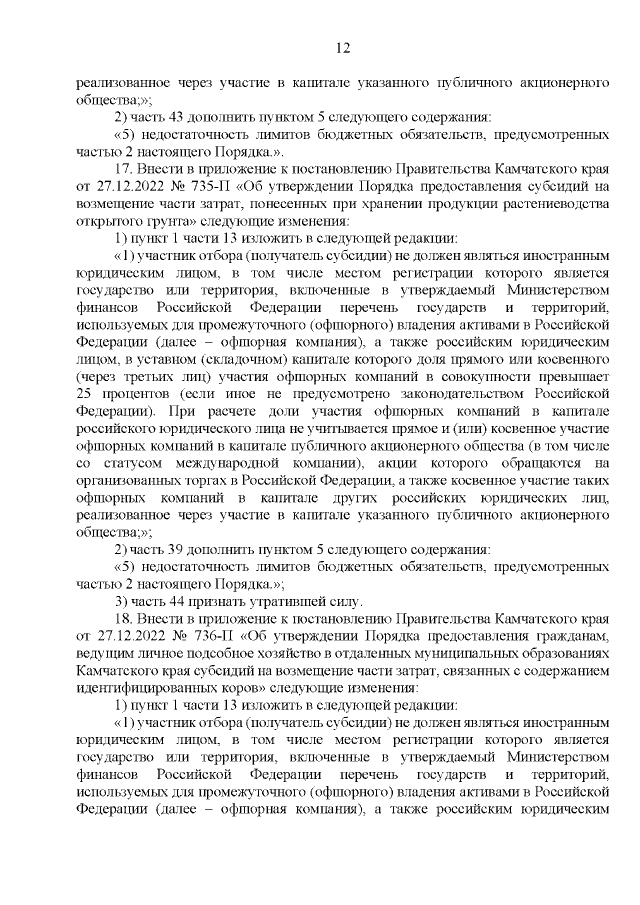 12

реализованное через участие в капитале указанного публичного акционерного общества;»;

2) часть 43 дополнить пунктом 5 следующего содержания:

«5) недостаточность лимитов бюджетных обязательств, предусмотренных частью 2 настоящего Порядка.».

17. Внести в приложение к постановлению Правительства Камчатского края от 27.12.2022 № 735-П «Об утверждении Порядка предоставления субсидий на возмещение части затрат, понесенных при хранении продукции растениеводства открытого грунта» следующие изменения:

1) пункт 1 части 13 изложить в следующей редакции:

«1) участник отбора (получатель субсидии) не должен являться иностранным юридическим лицом, в том числе местом регистрации которого является государство или территория, включенные в утверждаемый Министерством финансов Российской Федерации перечень государств и территорий, используемых для промежуточного (офшорного) владения активами в Российской Федерации (далее – офшорная компания), а также российским юридическим лицом, в уставном (складочном) капитале которого доля прямого или косвенного (через третьих лиц) участия офшорных компаний в совокупности превышает 25 процентов (если иное не предусмотрено законодательством Российской Федерации). При расчете доли участия офшорных компаний в капитале российского юридического лица не учитывается прямое и (или) косвенное участие офшорных компаний в капитале публичного акционерного общества (в том числе со статусом международной компании), акции которого обращаются на организованных торгах в Российской Федерации, а также косвенное участие таких офшорных компаний в капитале других российских юридических лиц, реализованное через участие в капитале указанного публичного акционерного общества;»;

2) часть 39 дополнить пунктом 5 следующего содержания:

«5) недостаточность лимитов бюджетных обязательств, предусмотренных частью 2 настоящего Порядка.»;

3) часть 44 признать утратившей силу.

18. Внести в приложение к постановлению Правительства Камчатского края от 27.12.2022 № 736-П «Об утверждении Порядка предоставления гражданам, ведущим личное подсобное хозяйство в отдаленных муниципальных образованиях Камчатского края субсидий на возмещение части затрат, связанных с содержанием идентифицированных коров» следующие изменения:

1) пункт 1 части 13 изложить в следующей редакции:

«1) участник отбора (получатель субсидии) не должен являться иностранным юридическим лицом, в том числе местом регистрации которого является государство или территория, включенные в утверждаемый Министерством финансов Российской Федерации перечень государств и территорий, используемых для промежуточного (офшорного) владения активами в Российской Федерации (далее – офшорная компания), а также российским юридическим